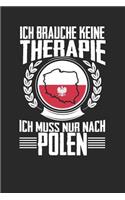 ICH BRAUCHE KEINE
THERAPIE

ICH MUSS NUR NACH
POLEN